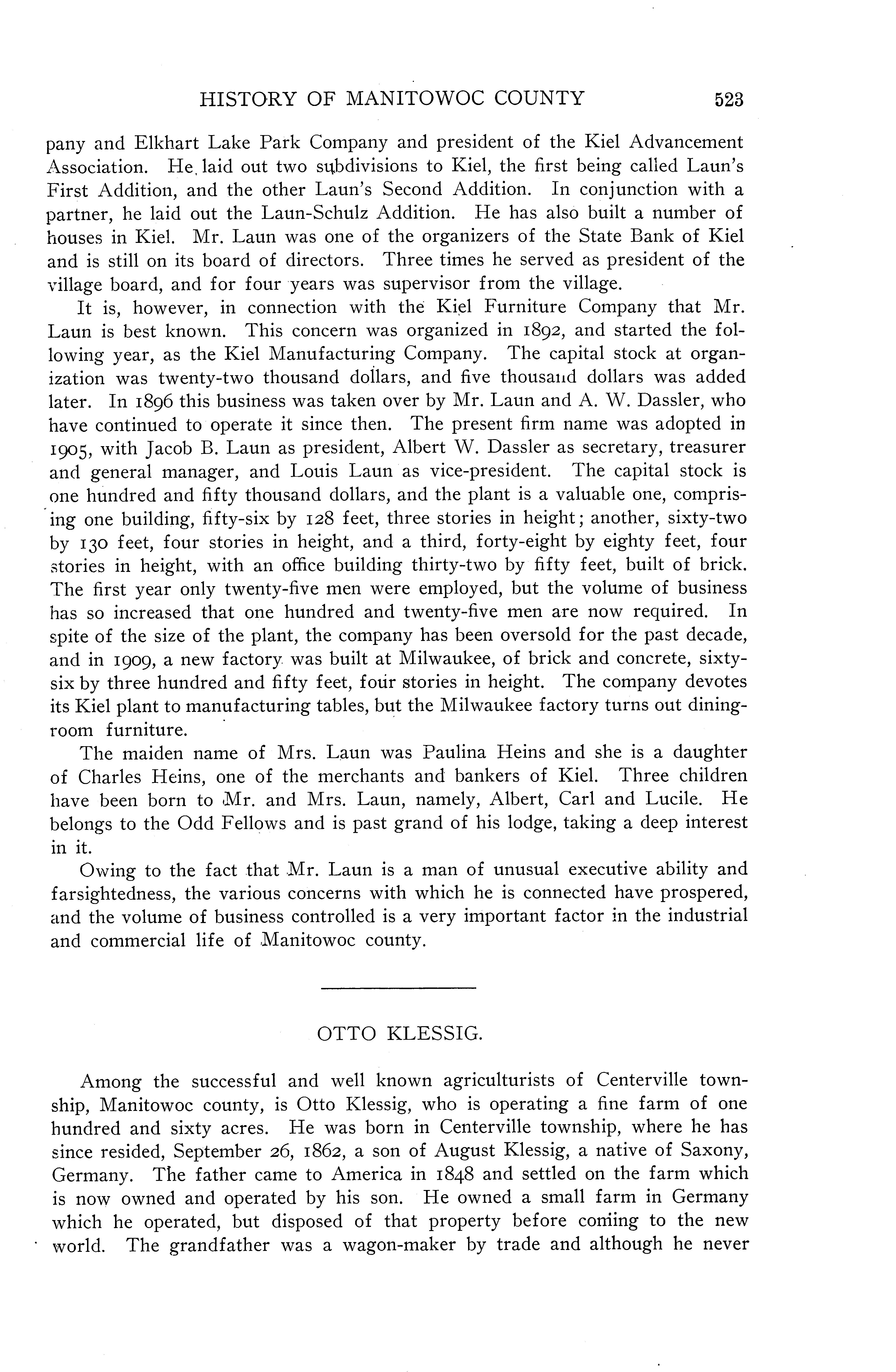 HISTORY OF MANITOWOC COUNTY 523

pany and Elkhart Lake Park Company and president of the Kiel Advancement Association. He laid out two subdivisions to Kiel, the first being called Laun's First Addition, and the other Laun's Second Addition. In conjunction with a partner, he laid out the Laun-Schulz Addition. He has also built a number of houses in Kiel. Mr. Laun was one of the organizers of the State Bank of Kiel and is still on its board of directors. Three times he served as president of the village board, and for four years was supervisor from the village.

It is, however, in connection with the Kiel Furniture Company that Mr. Laun is best known. This concern was organized in 1892, and started the following year, as the Kiel Manufacturing Company. The capital stock at organization was twenty-two thousand dollars, and five thousand dollars was added later. In 1896 this business was taken over by Mr. Laun and A. W. Dassler, who have continued to operate it since then. The present firm name was adopted in 1905, with Jacob B. Laun as president, Albert W. Dassler as secretary, treasurer and general manager, and Louis Laun as vice-president. The capital stock is one hundred and fifty thousand dollars, and the plant is a valuable one, comprising one building, fifty-six by 128 feet, three stories in height; another, sixty-two by 130 feet, four stories in height, and a third, forty-eight by eighty feet, four stories in height, with an office building thirty-two by fifty feet, built of brick. The first year only twenty-five men were employed, but the volume of business has so increased that one hundred and twenty-five men are now required. In spite of the size of the plant, the company has been oversold for the past decade, and in 1909, a new factory was built at Milwaukee, of brick and concrete, sixty-six by three hundred and fifty feet, four stories in height. The company devotes its Kiel plant to manufacturing tables, but the Milwaukee factory turns out dining-room furniture.

The maiden name of Mrs. Laun was Paulina Heins and she is a daughter of Charles Heins, one of the merchants and bankers of Kiel. Three children have been born to Mr. and Mrs. Laun, namely, Albert, Carl and Lucile. He belongs to the Odd Fellows and is past grand of his lodge, taking a deep interest in it.

Owing to the fact that Mr. Laun is a man of unusual executive ability and farsightedness, the various concerns with which he is connected have prospered, and the volume of business controlled is a very important factor in the industrial and commercial life of Manitowoc county.

OTTO KLESSIG.

Among the successful and well known agriculturists of Centerville township, Manitowoc county, is Otto Klessig, who is operating a fine farm of one hundred and sixty acres. He was born in Centerville township, where he has since resided, September 26, 1862, a son of August Klessig, a native of Saxony, Germany. The father came to America in 1848 and settled on the farm which is now owned and operated by his son. He owned a small farm in Germany which he operated, but disposed of that property before coming to the new world. The grandfather was a wagon-maker by trade and although he never